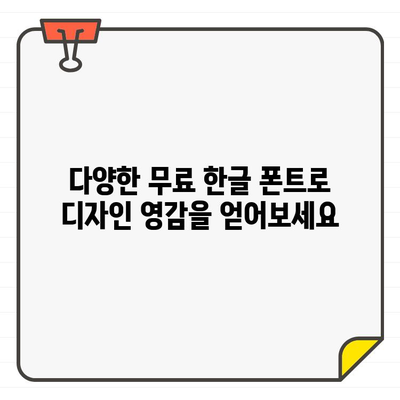 다양한 무료 한글 폰트로
디자인 영감을 얻어보세요